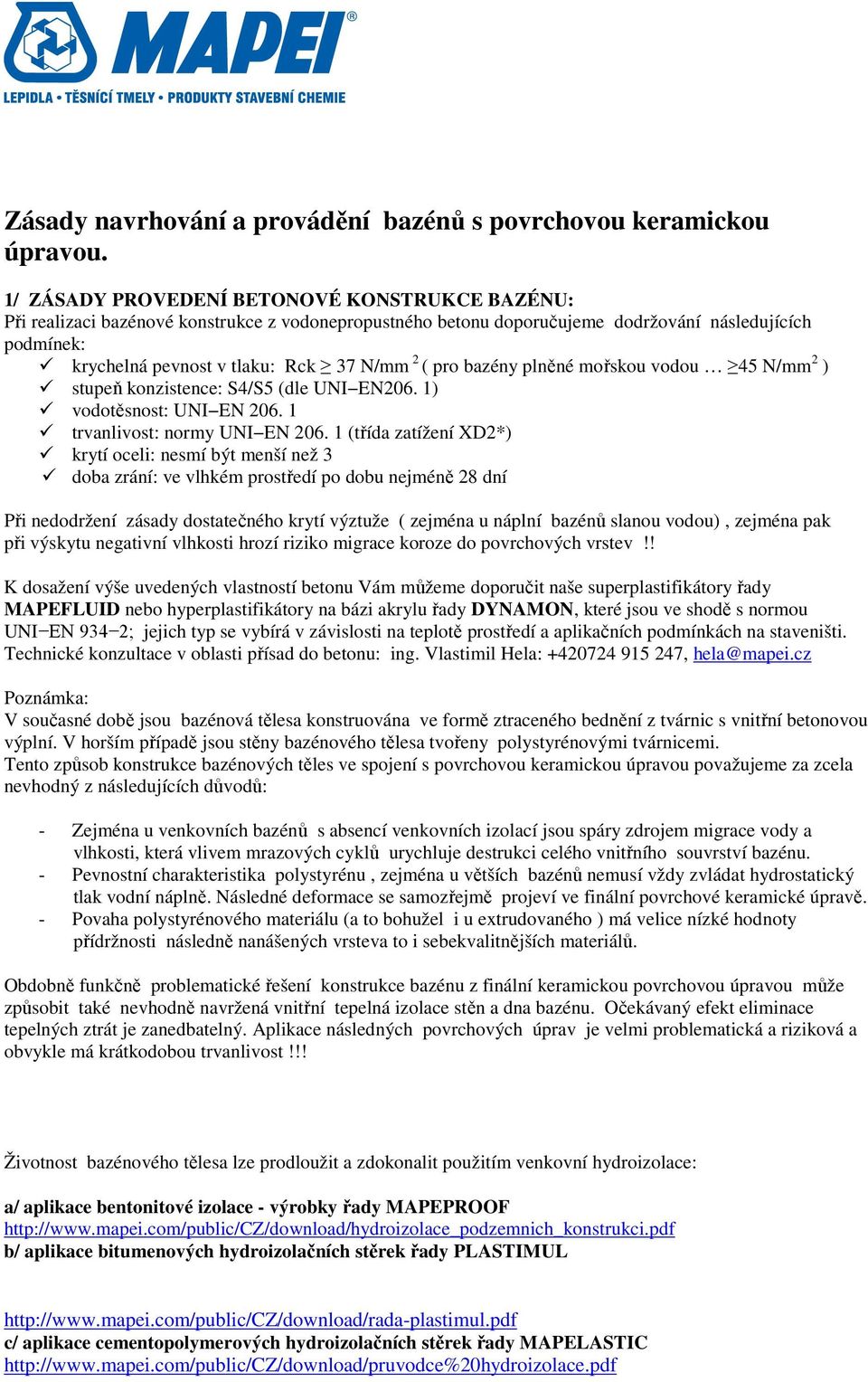 MAPEI®
LEPIDLA • TĚSNÍCÍ TMELY • PRODUKTY STAVEBNÍ CHEMIE

Zásady navrhování a provádění bazénů s povrchovou keramickou úpravou.

1/ ZÁSADY PROVEDENÍ BETONOVÉ KONSTRUKCE BAZÉNU:
Při realizaci bazénové konstrukce z vodonepropustného betonu doporučujeme dodržování následujících podmínek:
✓ krychelná pevnost v tlaku: Rck $\geq$ 37 N/mm $^2$ ( pro bazény plněné mořskou vodou … $\geq$45 N/mm$^2$ )
✓ stupeň konzistence: S4/S5 (dle UNI–EN206. 1)
✓ vodotěsnost: UNI–EN 206. 1
✓ trvanlivost: normy UNI–EN 206. 1 (třída zatížení XD2*)
✓ krytí oceli: nesmí být menší než 3
✓ doba zrání: ve vlhkém prostředí po dobu nejméně 28 dní

Při nedodržení zásady dostatečného krytí výztuže ( zejména u náplní bazénů slanou vodou) , zejména pak při výskytu negativní vlhkosti hrozí riziko migrace koroze do povrchových vrstev !!

K dosažení výše uvedených vlastností betonu Vám můžeme doporučit naše superplastifikátory řady MAPEFLUID nebo hyperplastifikátory na bázi akrylu řady DYNAMON, které jsou ve shodě s normou UNI−EN 934−2; jejich typ se vybírá v závislosti na teplotě prostředí a aplikačních podmínkách na staveništi. Technické konzultace v oblasti přísad do betonu: ing. Vlastimil Hela: +420724 915 247, hela@mapei.cz

Poznámka:
V současné době jsou bazénová tělesa konstruována ve formě ztraceného bednění z tvárnic s vnitřní betonovou výplní. V horším případě jsou stěny bazénového tělesa tvořeny polystyrénovými tvárnicemi.
Tento způsob konstrukce bazénových těles ve spojení s povrchovou keramickou úpravou považujeme za zcela nevhodný z následujících důvodů:

- Zejména u venkovních bazénů s absencí venkovních izolací jsou spáry zdrojem migrace vody a vlhkosti, která vlivem mrazových cyklů urychluje destrukci celého vnitřního souvrství bazénu.
- Pevnostní charakteristika polystyrénu , zejména u větších bazénů nemusí vždy zvládat hydrostatický tlak vodní náplně. Následné deformace se samozřejmě projeví ve finální povrchové keramické úpravě.
- Povaha polystyrénového materiálu (a to bohužel i u extrudovaného ) má velice nízké hodnoty přídržnosti následně nanášených vrsteva to i sebekvalitnějších materiálů.

Obdobně funkčně problematické řešení konstrukce bazénu z finální keramickou povrchovou úpravou může způsobit také nevhodně navržená vnitřní tepelná izolace stěn a dna bazénu. Očekávaný efekt eliminace tepelných ztrát je zanedbatelný. Aplikace následných povrchových úprav je velmi problematická a riziková a obvykle má krátkodobou trvanlivost !!!

Životnost bazénového tělesa lze prodloužit a zdokonalit použitím venkovní hydroizolace:

a/ aplikace bentonitové izolace - výrobky řady MAPEPROOF
http://www.mapei.com/public/CZ/download/hydroizolace_podzemnich_konstrukci.pdf
b/ aplikace bitumenových hydroizolačních stěrek řady PLASTIMUL

http://www.mapei.com/public/CZ/download/rada-plastimul.pdf
c/ aplikace cementopolymerových hydroizolačních stěrek řady MAPELASTIC
http://www.mapei.com/public/CZ/download/pruvodce%20hydroizolace.pdf